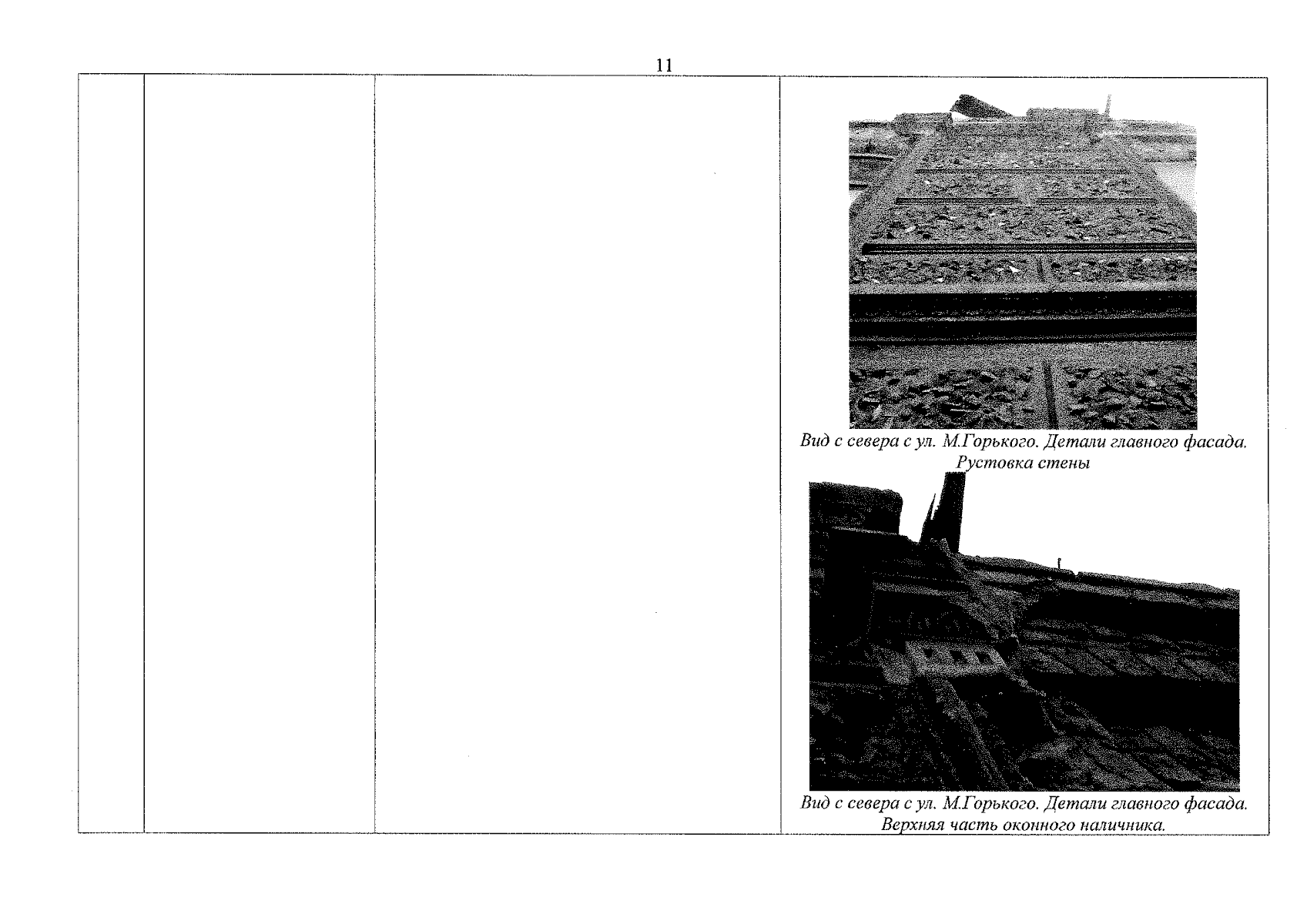 11

Вид с севера с ул. М.Горького. Детали главного фасада. Рустовка стены

Вид с севера с ул. М.Горького. Детали главного фасада. Верхняя часть оконного наличника.